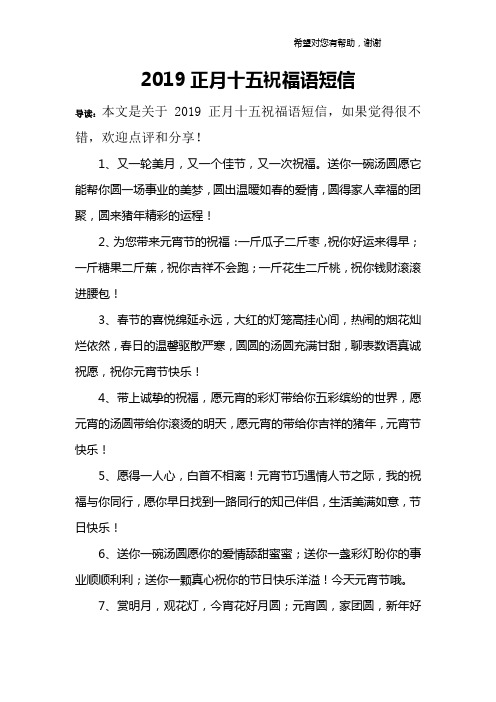 希望对您有帮助，谢谢

2019 正月十五祝福语短信

导读：本文是关于 2019 正月十五祝福语短信，如果觉得很不错，欢迎点评和分享！

1、又一轮美月，又一个佳节，又一次祝福。送你一碗汤圆愿它能帮你圆一场事业的美梦，圆出温暖如春的爱情，圆得家人幸福的团聚，圆来猪年精彩的运程！

2、为您带来元宵节的祝福：一斤瓜子二斤枣，祝你好运来得早；一斤糖果二斤蕉，祝你吉祥不会跑；一斤花生二斤桃，祝你钱财滚滚进腰包！

3、春节的喜悦绵延永远，大红的灯笼高挂心间，热闹的烟花灿烂依然，春日的温馨驱散严寒，圆圆的汤圆充满甘甜，聊表数语真诚祝愿，祝你元宵节快乐！

4、带上诚挚的祝福，愿元宵的彩灯带给你五彩缤纷的世界，愿元宵的汤圆带给你滚烫的明天，愿元宵的带给你吉祥的猪年，元宵节快乐！

5、愿得一人心，白首不相离！元宵节巧遇情人节之际，我的祝福与你同行，愿你早日找到一路同行的知己伴侣，生活美满如意，节日快乐！

6、送你一碗汤圆愿你的爱情舔甜蜜蜜；送你一盏彩灯盼你的事业顺顺利利；送你一颗真心祝你的节日快乐洋溢！今天元宵节哦。

7、赏明月，观花灯，今宵花好月圆；元宵圆，家团圆，新年好